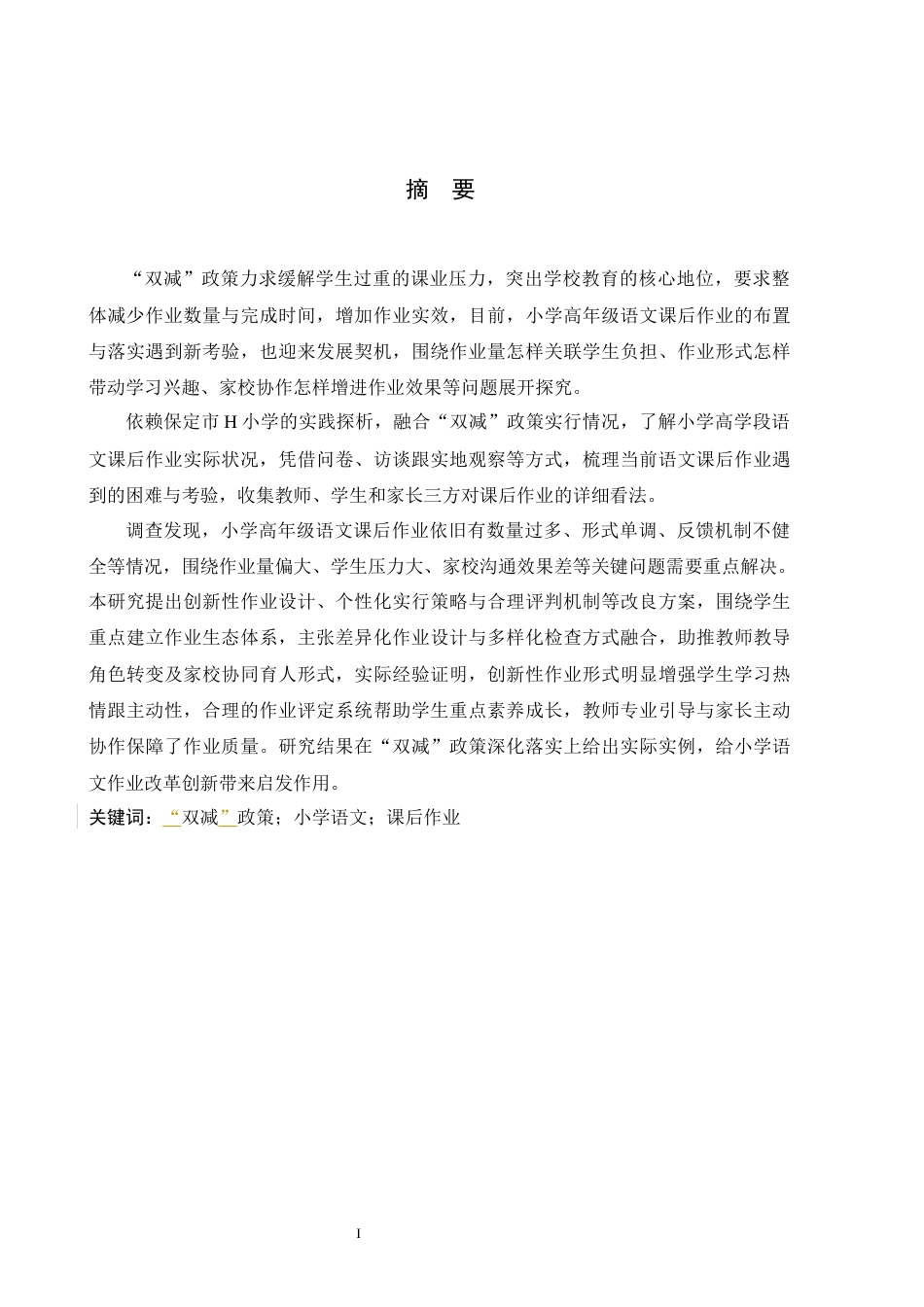 摘 要

“双减”政策力求缓解学生过重的课业压力，突出学校教育的核心地位，要求整体减少作业数量与完成时间，增加作业实效，目前，小学高年级语文课后作业的布置与落实遇到新考验，也迎来发展契机，围绕作业量怎样关联学生负担、作业形式怎样带动学习兴趣、家校协作怎样增进作业效果等问题展开探究。

依赖保定市 H 小学的实践探析，融合“双减”政策实行情况，了解小学高学段语文课后作业实际状况，凭借问卷、访谈跟实地观察等方式，梳理当前语文课后作业遇到的困难与考验，收集教师、学生和家长三方对课后作业的详细看法。

调查发现，小学高年级语文课后作业依旧有数量过多、形式单调、反馈机制不健全等情况，围绕作业量偏大、学生压力大、家校沟通效果差等关键问题需要重点解决。本研究提出创新性作业设计、个性化实行策略与合理评判机制等改良方案，围绕学生重点建立作业生态体系，主张差异化作业设计与多样化检查方式融合，助推教师教导角色转变及家校协同育人形式，实际经验证明，创新性作业形式明显增强学生学习热情跟主动性，合理的作业评定系统帮助学生重点素养成长，教师专业引导与家长主动协作保障了作业质量。研究结果在“双减”政策深化落实上给出实际实例，给小学语文作业改革创新带来启发作用。

关键词：“双减”政策；小学语文；课后作业

I